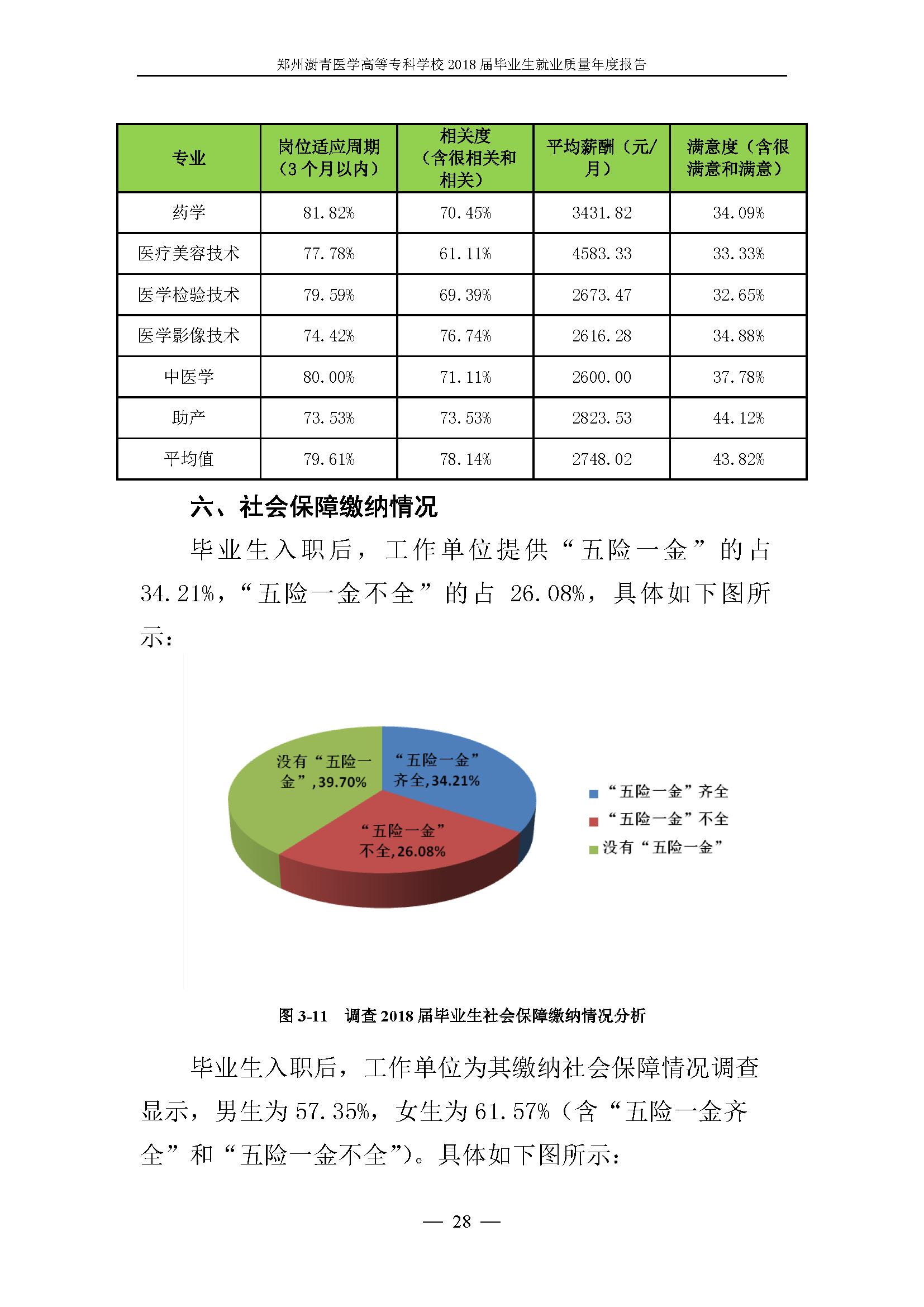 郑州澍青医学高等专科学校 2018 届毕业生就业质量年度报告

| 专业 | 岗位适应周期（3 个月以内） | 相关度（含很相关和相关） | 平均薪酬（元/月） | 满意度（含很满意和满意） |
|---|---|---|---|---|
| 药学 | 81.82% | 70.45% | 3431.82 | 34.09% |
| 医疗美容技术 | 77.78% | 61.11% | 4583.33 | 33.33% |
| 医学检验技术 | 79.59% | 69.39% | 2673.47 | 32.65% |
| 医学影像技术 | 74.42% | 76.74% | 2616.28 | 34.88% |
| 中医学 | 80.00% | 71.11% | 2600.00 | 37.78% |
| 助产 | 73.53% | 73.53% | 2823.53 | 44.12% |
| 平均值 | 79.61% | 78.14% | 2748.02 | 43.82% |

六、社会保障缴纳情况

毕业生入职后，工作单位提供“五险一金”的占 34.21%，“五险一金不全”的占 26.08%，具体如下图所示：

没有“五险一金”,39.70%
“五险一金”齐全,34.21%
“五险一金”不全,26.08%

“五险一金”齐全
“五险一金”不全
没有“五险一金”

图 3-11 调查 2018 届毕业生社会保障缴纳情况分析

毕业生入职后，工作单位为其缴纳社会保障情况调查显示，男生为 57.35%，女生为 61.57%（含“五险一金齐全”和“五险一金不全”）。具体如下图所示：

— 28 —